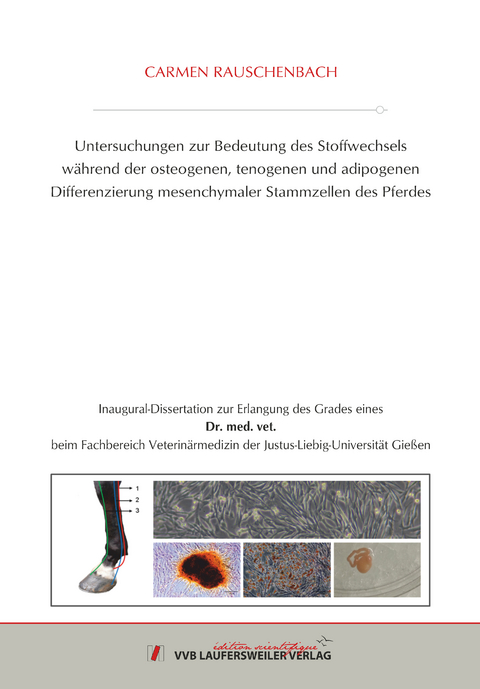 CARMEN RAUSCHENBACH

Untersuchungen zur Bedeutung des Stoffwechsels während der osteogenen, tenogenen und adipogenen Differenzierung mesenchymaler Stammzellen des Pferdes

Inaugural-Dissertation zur Erlangung des Grades eines
Dr. med. vet.
beim Fachbereich Veterinärmedizin der Justus-Liebig-Universität Gießen

1
2
3

édition scientifique
VVB LAUFERSWEILER VERLAG